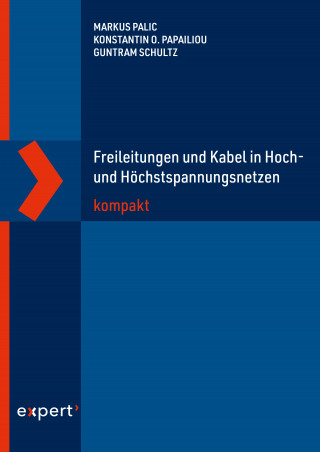 MARKUS PALIC
KONSTANTIN O. PAPAILIOU
GUNTRAM SCHULTZ

Freileitungen und Kabel in Hoch- und Höchstspannungsnetzen

kompakt

expert